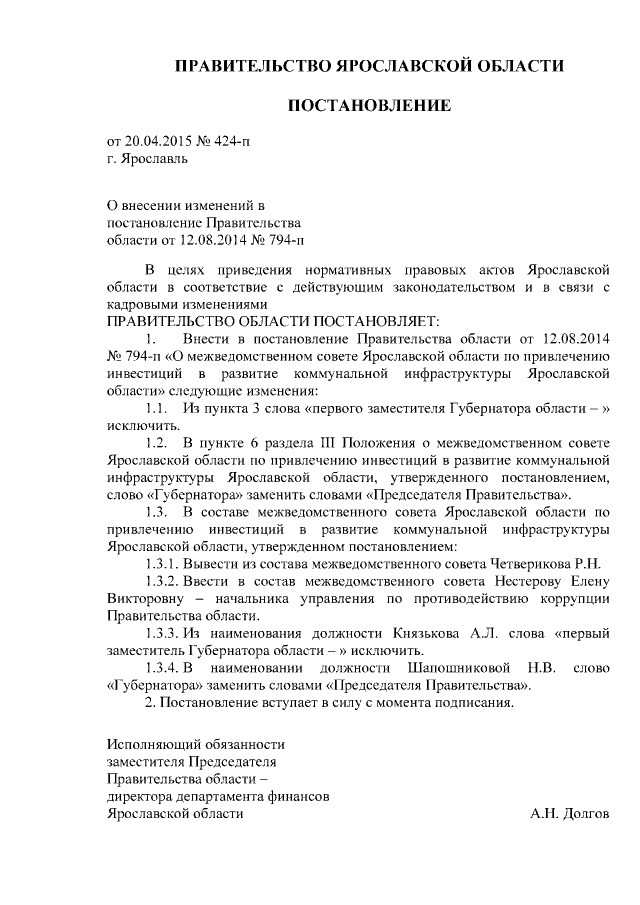 ПРАВИТЕЛЬСТВО ЯРОСЛАВСКОЙ ОБЛАСТИ

ПОСТАНОВЛЕНИЕ

от 20.04.2015 № 424-п
г. Ярославль

О внесении изменений в постановление Правительства области от 12.08.2014 № 794-п

В целях приведения нормативных правовых актов Ярославской области в соответствие с действующим законодательством и в связи с кадровыми изменениями
ПРАВИТЕЛЬСТВО ОБЛАСТИ ПОСТАНОВЛЯЕТ:

1. Внести в постановление Правительства области от 12.08.2014 № 794-п «О межведомственном совете Ярославской области по привлечению инвестиций в развитие коммунальной инфраструктуры Ярославской области» следующие изменения:

1.1. Из пункта 3 слова «первого заместителя Губернатора области – » исключить.

1.2. В пункте 6 раздела III Положения о межведомственном совете Ярославской области по привлечению инвестиций в развитие коммунальной инфраструктуры Ярославской области, утвержденного постановлением, слово «Губернатора» заменить словами «Председателя Правительства».

1.3. В составе межведомственного совета Ярославской области по привлечению инвестиций в развитие коммунальной инфраструктуры Ярославской области, утвержденном постановлением:

1.3.1. Вывести из состава межведомственного совета Четверикова Р.Н.

1.3.2. Ввести в состав межведомственного совета Нестерову Елену Викторовну – начальника управления по противодействию коррупции Правительства области.

1.3.3. Из наименования должности Князькова А.Л. слова «первый заместитель Губернатора области – » исключить.

1.3.4. В наименовании должности Шапошниковой Н.В. слово «Губернатора» заменить словами «Председателя Правительства».

2. Постановление вступает в силу с момента подписания.

Исполняющий обязанности
заместителя Председателя
Правительства области –
директора департамента финансов
Ярославской области А.Н. Долгов